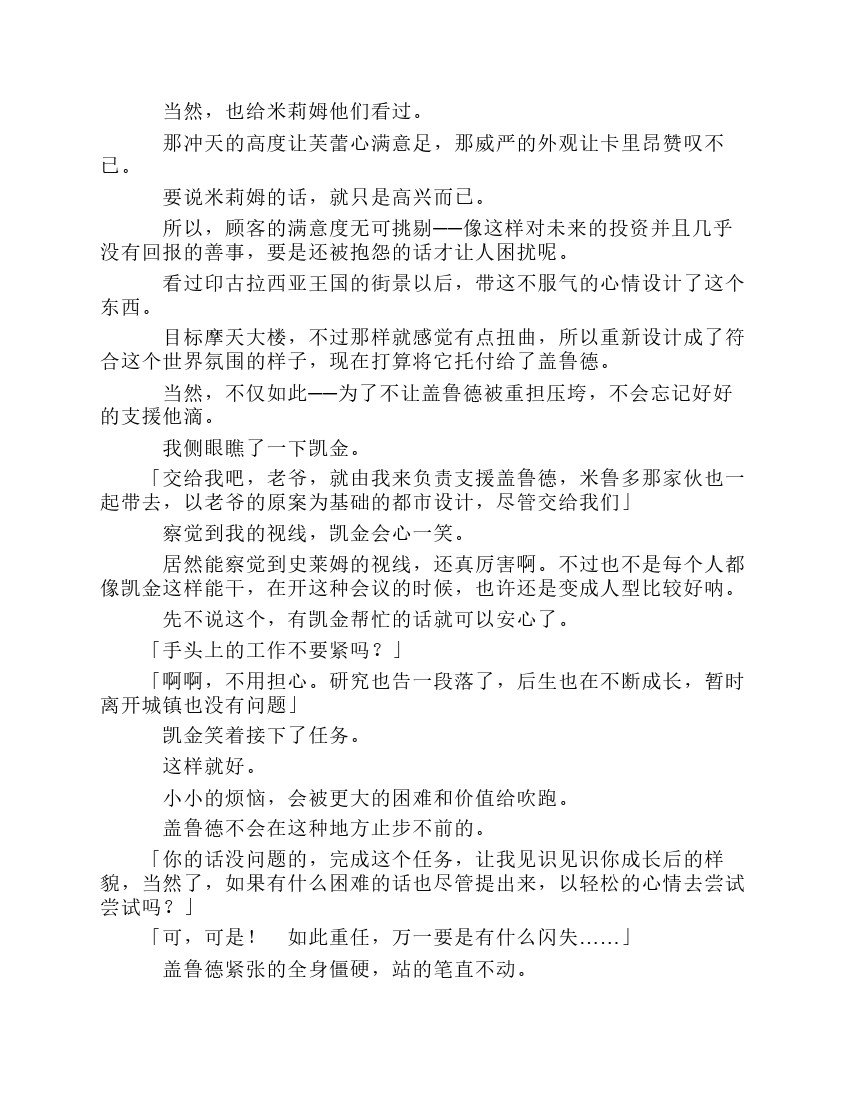 当然，也给米莉姆他们看过。

那冲天的高度让芙蕾心满意足，那威严的外观让卡里昂赞叹不已。

要说米莉姆的话，就只是高兴而已。

所以，顾客的满意度无可挑剔——像这样对未来的投资并且几乎没有回报的善事，要是还被抱怨的话才让人困扰呢。

看过印古拉西亚王国的街景以后，带这不服气的心情设计了这个东西。

目标摩天大楼，不过那样就感觉有点扭曲，所以重新设计成了符合这个世界氛围的样子，现在打算将它托付给了盖鲁德。

当然，不仅如此——为了不让盖鲁德被重担压垮，不会忘记好好的支援他滴。

我侧眼瞧了一下凯金。

「交给我吧，老爷，就由我来负责支援盖鲁德，米鲁多那家伙也一起带去，以老爷的原案为基础的都市设计，尽管交给我们」

察觉到我的视线，凯金会心一笑。

居然能察觉到史莱姆的视线，还真厉害啊。不过也不是每个人都像凯金这样能干，在开这种会议的时候，也许还是变成人型比较好呐。

先不说这个，有凯金帮忙的话就可以安心了。

「手头上的工作不要紧吗？」

「啊啊，不用担心。研究也告一段落了，后生也在不断成长，暂时离开城镇也没有问题」

凯金笑着接下了任务。

这样就好。

小小的烦恼，会被更大的困难和价值给吹跑。

盖鲁德不会在这种地方止步不前的。

「你的话没问题的，完成这个任务，让我见识见识你成长后的样貌，当然了，如果有什么困难的话也尽管提出来，以轻松的心情去尝试尝试吗？」

「可，可是！　如此重任，万一要是有什么闪失……」

盖鲁德紧张的全身僵硬，站的笔直不动。